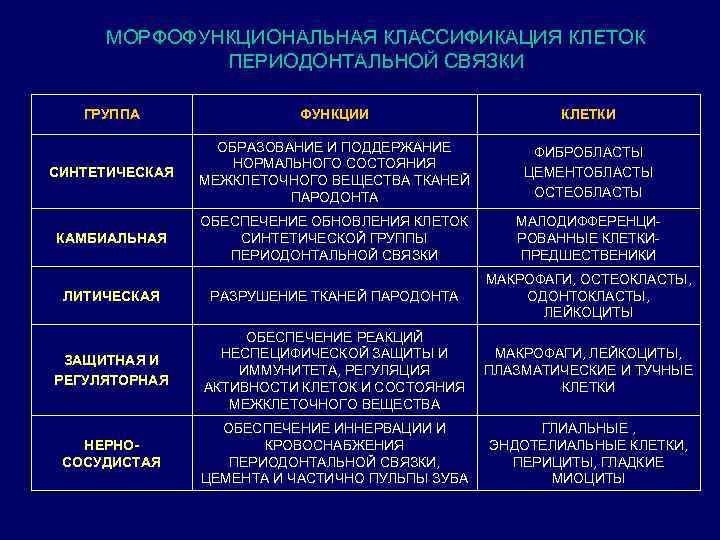 МОРФОФУНКЦИОНАЛЬНАЯ КЛАССИФИКАЦИЯ КЛЕТОК ПЕРИОДОНТАЛЬНОЙ СВЯЗКИ

| ГРУППА | ФУНКЦИИ | КЛЕТКИ |
|---|---|---|
| СИНТЕТИЧЕСКАЯ | ОБРАЗОВАНИЕ И ПОДДЕРЖАНИЕ НОРМАЛЬНОГО СОСТОЯНИЯ МЕЖКЛЕТОЧНОГО ВЕЩЕСТВА ТКАНЕЙ ПАРОДОНТА | ФИБРОБЛАСТЫ ЦЕМЕНТОБЛАСТЫ ОСТЕОБЛАСТЫ |
| КАМБИАЛЬНАЯ | ОБЕСПЕЧЕНИЕ ОБНОВЛЕНИЯ КЛЕТОК СИНТЕТИЧЕСКОЙ ГРУППЫ ПЕРИОДОНТАЛЬНОЙ СВЯЗКИ | МАЛОДИФФЕРЕНЦИРОВАННЫЕ КЛЕТКИ-ПРЕДШЕСТВЕНИКИ |
| ЛИТИЧЕСКАЯ | РАЗРУШЕНИЕ ТКАНЕЙ ПАРОДОНТА | МАКРОФАГИ, ОСТЕОКЛАСТЫ, ОДОНТОКЛАСТЫ, ЛЕЙКОЦИТЫ |
| ЗАЩИТНАЯ И РЕГУЛЯТОРНАЯ | ОБЕСПЕЧЕНИЕ РЕАКЦИЙ НЕСПЕЦИФИЧЕСКОЙ ЗАЩИТЫ И ИММУНИТЕТА, РЕГУЛЯЦИЯ АКТИВНОСТИ КЛЕТОК И СОСТОЯНИЯ МЕЖКЛЕТОЧНОГО ВЕЩЕСТВА | МАКРОФАГИ, ЛЕЙКОЦИТЫ, ПЛАЗМАТИЧЕСКИЕ И ТУЧНЫЕ КЛЕТКИ |
| НЕРНО-СОСУДИСТАЯ | ОБЕСПЕЧЕНИЕ ИННЕРВАЦИИ И КРОВОСНАБЖЕНИЯ ПЕРИОДОНТАЛЬНОЙ СВЯЗКИ, ЦЕМЕНТА И ЧАСТИЧНО ПУЛЬПЫ ЗУБА | ГЛИАЛЬНЫЕ , ЭНДОТЕЛИАЛЬНЫЕ КЛЕТКИ, ПЕРИЦИТЫ, ГЛАДКИЕ МИОЦИТЫ |